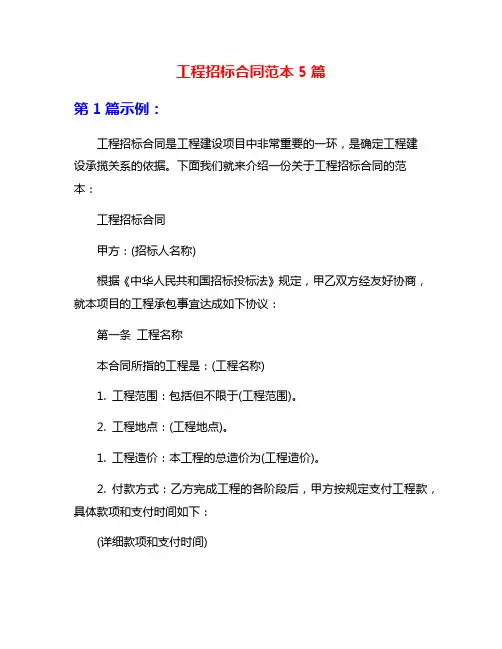 工程招标合同范本 5 篇

第 1 篇示例：

工程招标合同是工程建设项目中非常重要的一环，是确定工程建设承揽关系的依据。下面我们就来介绍一份关于工程招标合同的范本：

工程招标合同

甲方：(招标人名称)

根据《中华人民共和国招标投标法》规定，甲乙双方经友好协商，就本项目的工程承包事宜达成如下协议：

第一条 工程名称

本合同所指的工程是：(工程名称)

1. 工程范围：包括但不限于(工程范围)。

2. 工程地点：(工程地点)。

1. 工程造价：本工程的总造价为(工程造价)。

2. 付款方式：乙方完成工程的各阶段后，甲方按规定支付工程款，具体款项和支付时间如下：

(详细款项和支付时间)